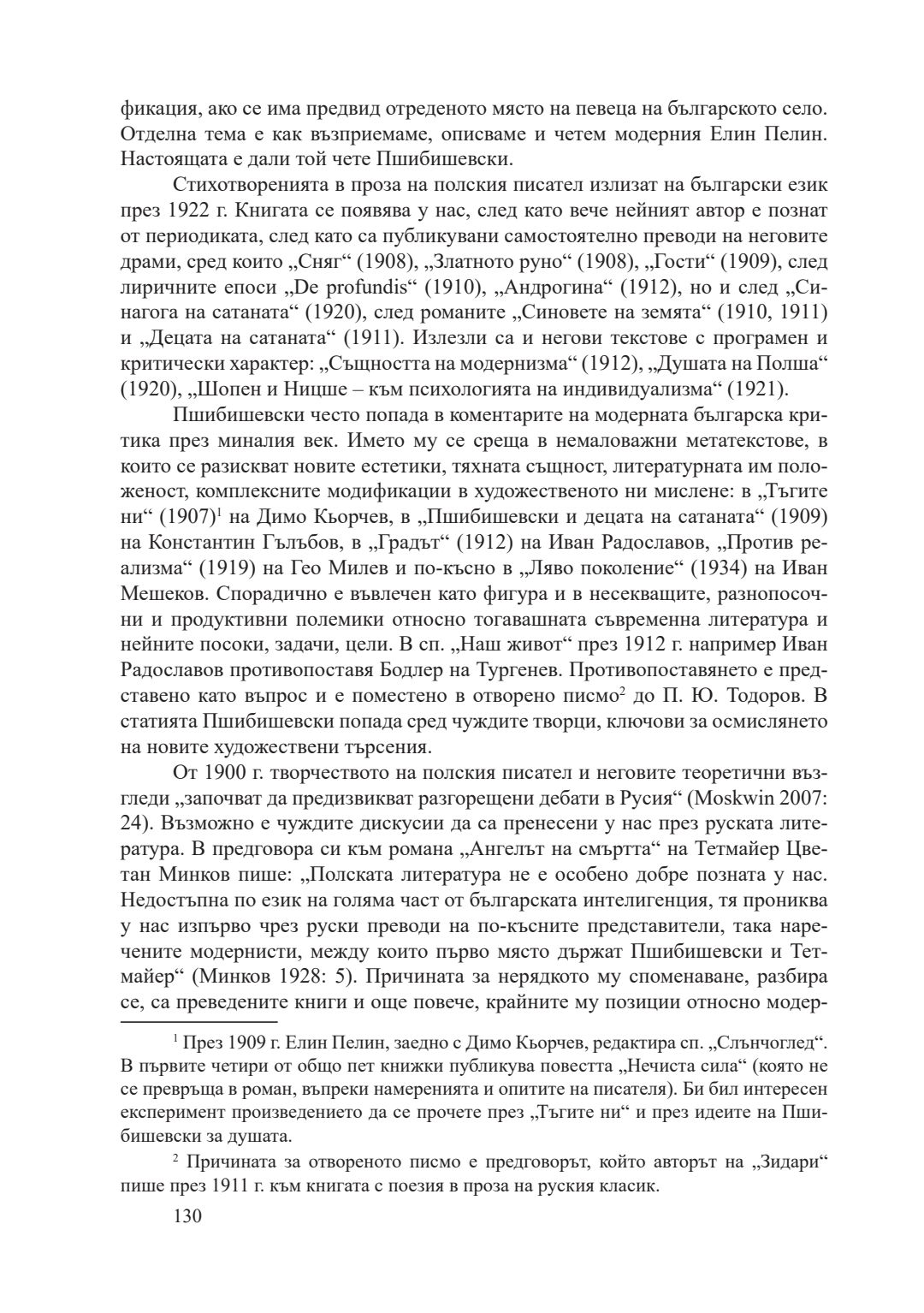 фикация, ако се има предвид отреденото място на певеца на българското село. Отделна тема е как възприемаме, описваме и четем модерния Елин Пелин. Настоящата е дали той чете Пшибишевски.

Стихотворенията в проза на полския писател излизат на български език през 1922 г. Книгата се появява у нас, след като вече нейният автор е познат от периодиката, след като са публикувани самостоятелно преводи на неговите драми, сред които „Сняг“ (1908), „Златното руно“ (1908), „Гости“ (1909), след лиричните епоси „De profundis“ (1910), „Андрогина“ (1912), но и след „Синагога на сатаната“ (1920), след романите „Синовете на земята“ (1910, 1911) и „Децата на сатаната“ (1911). Излезли са и негови текстове с програмен и критически характер: „Същността на модернизма“ (1912), „Душата на Полша“ (1920), „Шопен и Ницше – към психологията на индивидуализма“ (1921).

Пшибишевски често попада в коментарите на модерната българска критика през миналия век. Името му се среща в немаловажни метатекстове, в които се разискват новите естетики, тяхната същност, литературната им положеност, комплексните модификации в художественото ни мислене: в „Тъгите ни“ (1907)$^1$ на Димо Кьорчев, в „Пшибишевски и децата на сатаната“ (1909) на Константин Гълъбов, в „Градът“ (1912) на Иван Радославов, „Против реализма“ (1919) на Гео Милев и по-късно в „Ляво поколение“ (1934) на Иван Мешеков. Спорадично е въвлечен като фигура и в несекващите, разнопосочни и продуктивни полемики относно тогавашната съвременна литература и нейните посоки, задачи, цели. В сп. „Наш живот“ през 1912 г. например Иван Радославов противопоставя Бодлер на Тургенев. Противопоставянето е представено като въпрос и е поместено в отворено писмо$^2$ до П. Ю. Тодоров. В статията Пшибишевски попада сред чуждите творци, ключови за осмислянето на новите художествени търсения.

От 1900 г. творчеството на полския писател и неговите теоретични възгледи „започват да предизвикват разгорещени дебати в Русия“ (Moskwin 2007: 24). Възможно е чуждите дискусии да са пренесени у нас през руската литература. В предговора си към романа „Ангелът на смъртта“ на Тетмайер Цветан Минков пише: „Полската литература не е особено добре позната у нас. Недостъпна по език на голяма част от българската интелигенция, тя прониква у нас изпърво чрез руски преводи на по-късните представители, така наречените модернисти, между които първо място държат Пшибишевски и Тетмайер“ (Минков 1928: 5). Причината за нерядкото му споменаване, разбира се, са преведените книги и още повече, крайните му позиции относно модер-

$^1$ През 1909 г. Елин Пелин, заедно с Димо Кьорчев, редактира сп. „Слънчоглед“. В първите четири от общо пет книжки публикува повестта „Нечиста сила“ (която не се превръща в роман, въпреки намеренията и опитите на писателя). Би бил интересен експеримент произведението да се прочете през „Тъгите ни“ и през идеите на Пшибишевски за душата.

$^2$ Причината за отвореното писмо е предговорът, който авторът на „Зидари“ пише през 1911 г. към книгата с поезия в проза на руския класик.

130